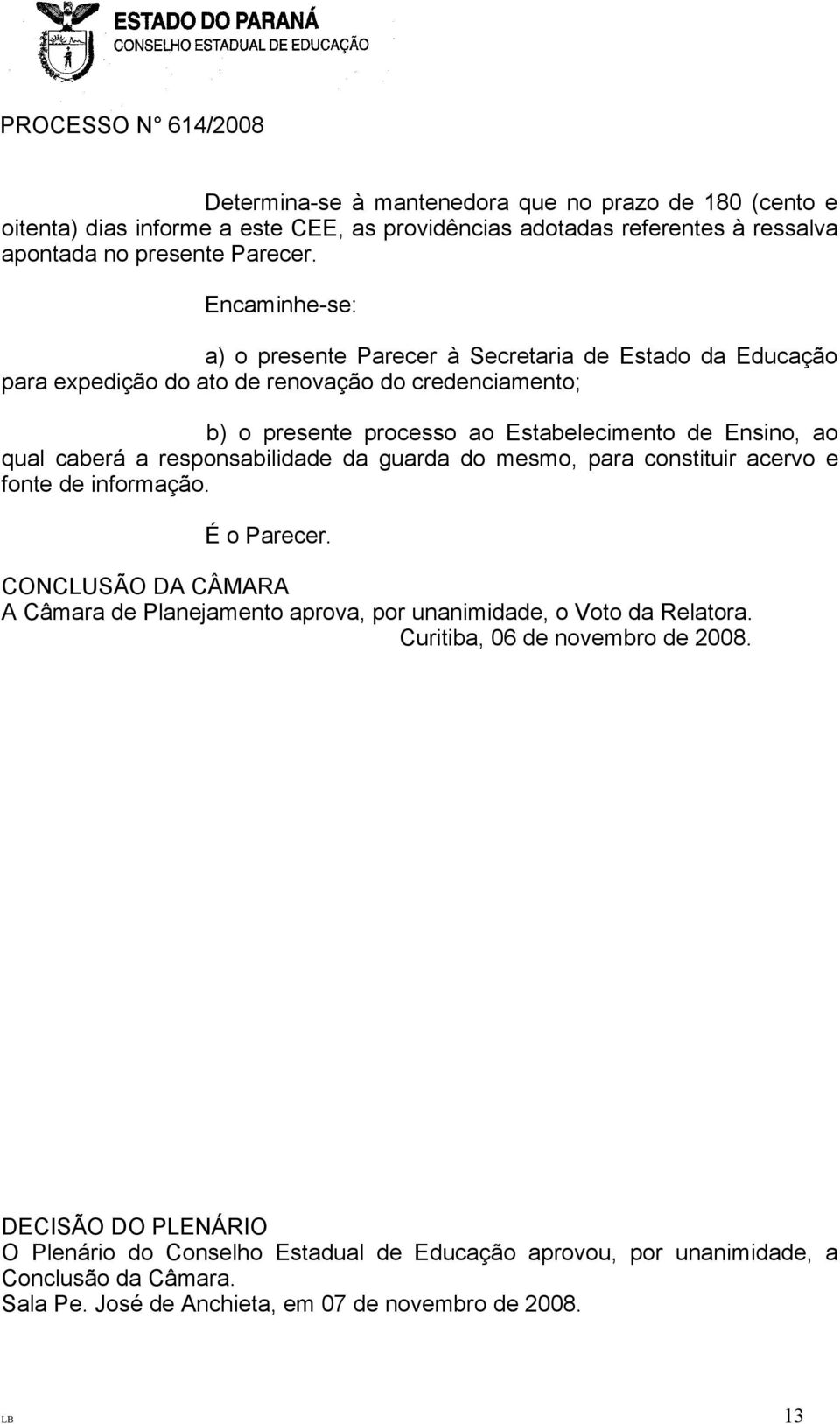 ESTADO DO PARANÁ
CONSELHO ESTADUAL DE EDUCAÇÃO

PROCESSO N° 614/2008

Determina-se à mantenedora que no prazo de 180 (cento e oitenta) dias informe a este CEE, as providências adotadas referentes à ressalva apontada no presente Parecer.

Encaminhe-se:

a) o presente Parecer à Secretaria de Estado da Educação para expedição do ato de renovação do credenciamento;

b) o presente processo ao Estabelecimento de Ensino, ao qual caberá a responsabilidade da guarda do mesmo, para constituir acervo e fonte de informação.

É o Parecer.

CONCLUSÃO DA CÂMARA
A Câmara de Planejamento aprova, por unanimidade, o Voto da Relatora.
Curitiba, 06 de novembro de 2008.

DECISÃO DO PLENÁRIO
O Plenário do Conselho Estadual de Educação aprovou, por unanimidade, a Conclusão da Câmara.
Sala Pe. José de Anchieta, em 07 de novembro de 2008.

LB 13